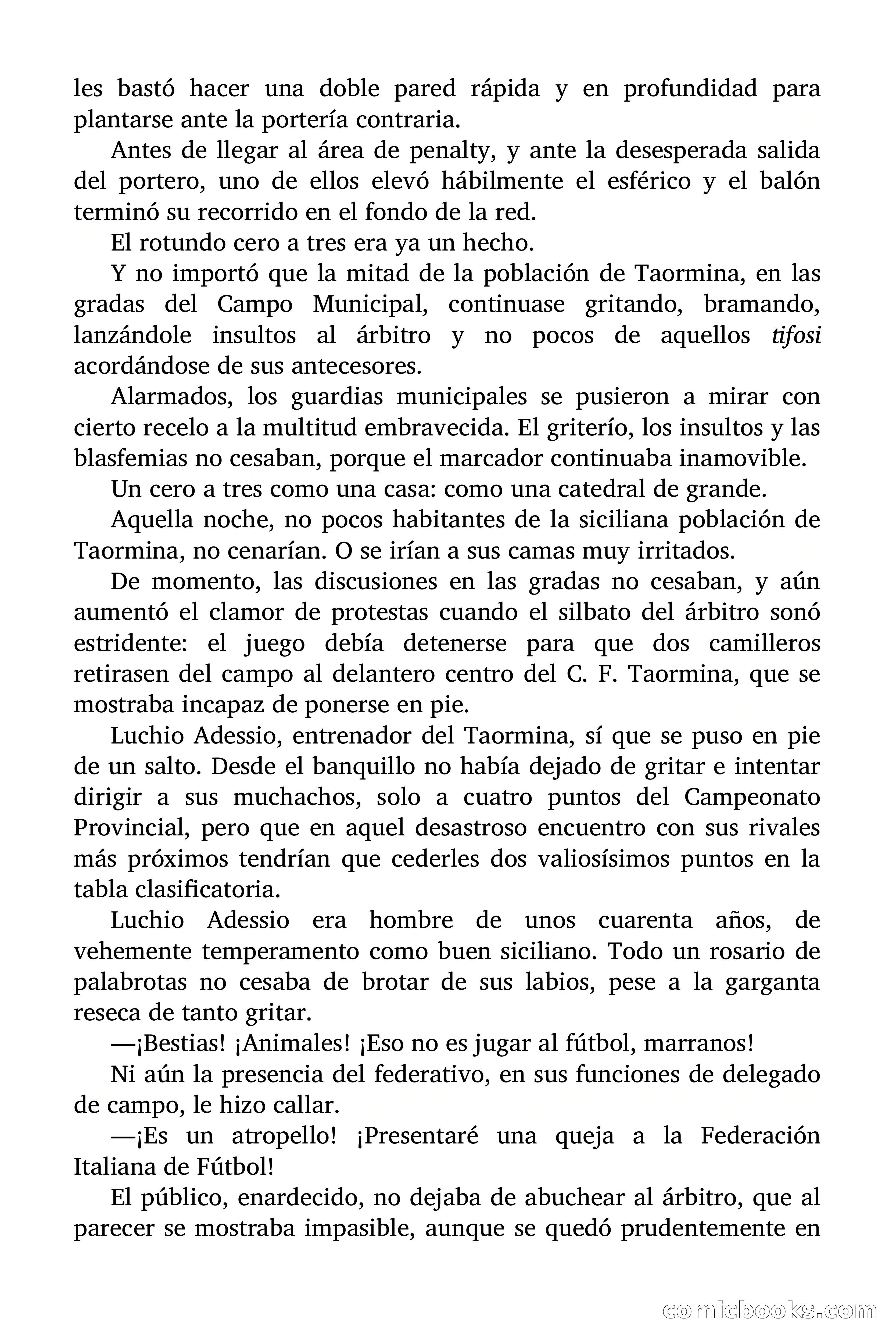 les bastó hacer una doble pared rápida y en profundidad para plantarse ante la portería contraria.

Antes de llegar al área de penalty, y ante la desesperada salida del portero, uno de ellos elevó hábilmente el esférico y el balón terminó su recorrido en el fondo de la red.

El rotundo cero a tres era ya un hecho.

Y no importó que la mitad de la población de Taormina, en las gradas del Campo Municipal, continuase gritando, bramando, lanzándole insultos al árbitro y no pocos de aquellos tifosi acordándose de sus antecesores.

Alarmados, los guardias municipales se pusieron a mirar con cierto recelo a la multitud embravecida. El griterío, los insultos y las blasfemias no cesaban, porque el marcador continuaba inamovible.

Un cero a tres como una casa: como una catedral de grande.

Aquella noche, no pocos habitantes de la siciliana población de Taormina, no cenarían. O se irían a sus camas muy irritados.

De momento, las discusiones en las gradas no cesaban, y aún aumentó el clamor de protestas cuando el silbato del árbitro sonó estridente: el juego debía detenerse para que dos camilleros retirasen del campo al delantero centro del C. F. Taormina, que se mostraba incapaz de ponerse en pie.

Luchio Adessio, entrenador del Taormina, sí que se puso en pie de un salto. Desde el banquillo no había dejado de gritar e intentar dirigir a sus muchachos, solo a cuatro puntos del Campeonato Provincial, pero que en aquel desastroso encuentro con sus rivales más próximos tendrían que cederles dos valiosísimos puntos en la tabla clasificatoria.

Luchio Adessio era hombre de unos cuarenta años, de vehemente temperamento como buen siciliano. Todo un rosario de palabrotas no cesaba de brotar de sus labios, pese a la garganta reseca de tanto gritar.

—¡Bestias! ¡Animales! ¡Eso no es jugar al fútbol, marranos!

Ni aún la presencia del federativo, en sus funciones de delegado de campo, le hizo callar.

—¡Es un atropello! ¡Presentaré una queja a la Federación Italiana de Fútbol!

El público, enardecido, no dejaba de abuchear al árbitro, que al parecer se mostraba impasible, aunque se quedó prudentemente en

comicbooks.com